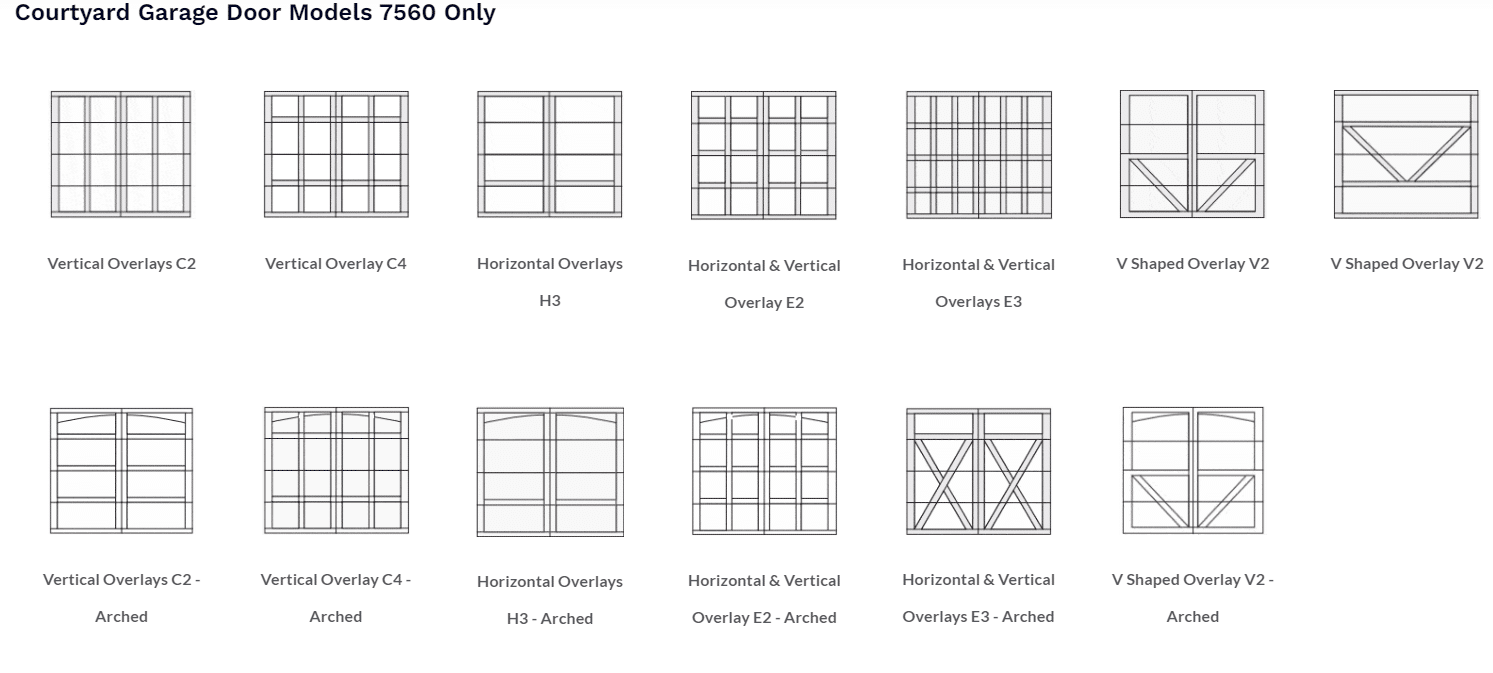 Courtyard Garage Door Models 7560 Only

Vertical Overlays C2

Vertical Overlay C4

Horizontal Overlays H3

Horizontal & Vertical Overlay E2

Horizontal & Vertical Overlays E3

V Shaped Overlay V2

V Shaped Overlay V2

Vertical Overlays C2 - Arched

Vertical Overlay C4 - Arched

Horizontal Overlays H3 - Arched

Horizontal & Vertical Overlay E2 - Arched

Horizontal & Vertical Overlays E3 - Arched

V Shaped Overlay V2 - Arched